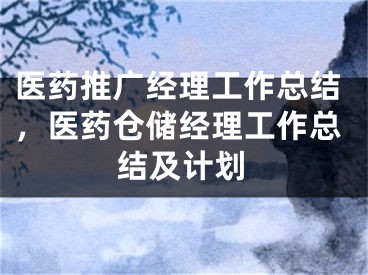 医药推广经理工作总结，医药仓储经理工作总结及计划